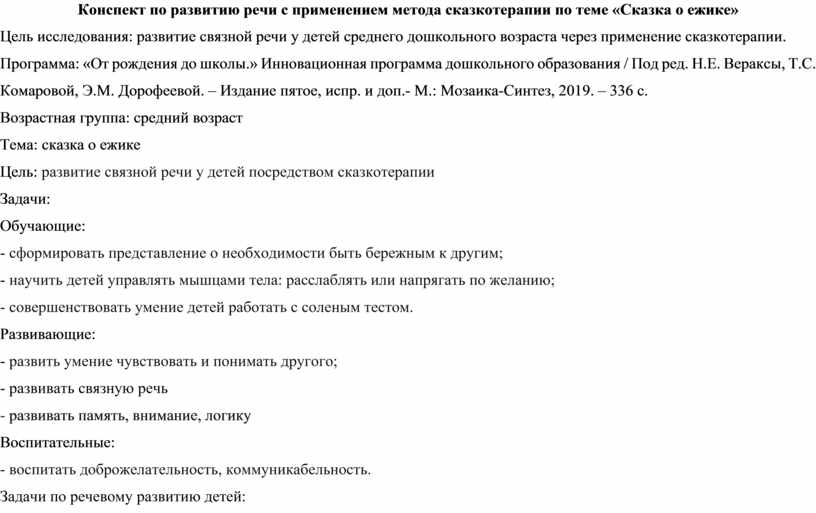 Конспект по развитию речи с применением метода сказкотерапии по теме «Сказка о ежике»

Цель исследования: развитие связной речи у детей среднего дошкольного возраста через применение сказкотерапии.

Программа: «От рождения до школы.» Инновационная программа дошкольного образования / Под ред. Н.Е. Вераксы, Т.С. Комаровой, Э.М. Дорофеевой. – Издание пятое, испр. и доп.- М.: Мозаика-Синтез, 2019. – 336 с.

Возрастная группа: средний возраст

Тема: сказка о ежике

Цель: развитие связной речи у детей посредством сказкотерапии

Задачи:

Обучающие:

- сформировать представление о необходимости быть бережным к другим;

- научить детей управлять мышцами тела: расслаблять или напрягать по желанию;

- совершенствовать умение детей работать с соленым тестом.

Развивающие:

- развить умение чувствовать и понимать другого;

- развивать связную речь

- развивать память, внимание, логику

Воспитательные:

- воспитать доброжелательность, коммуникабельность.

Задачи по речевому развитию детей: